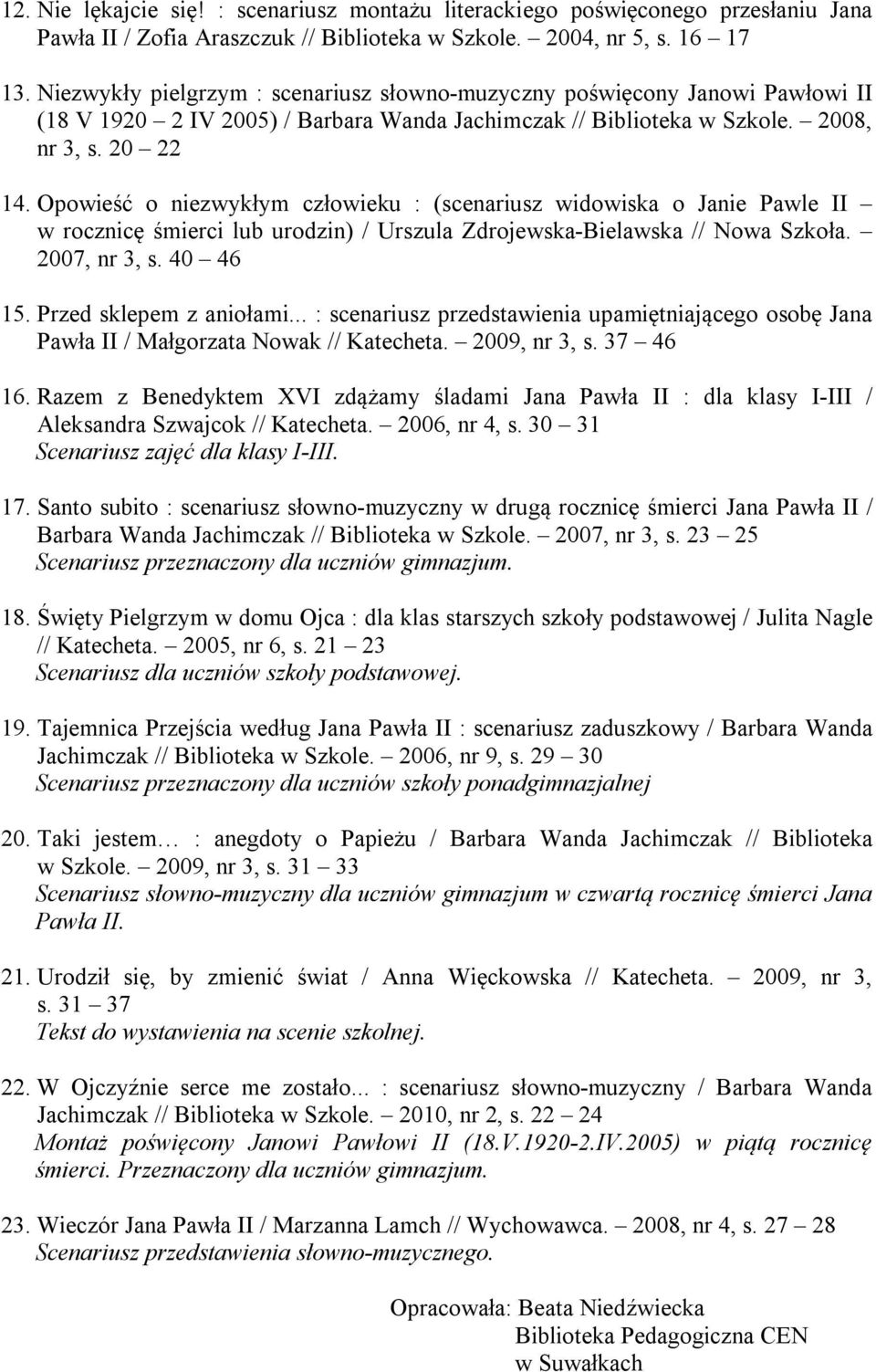 12. Nie lękajcie się! : scenariusz montażu literackiego poświęconego przesłaniu Jana Pawła II / Zofia Araszczuk // Biblioteka w Szkole. – 2004, nr 5, s. 16 – 17

13. Niezwykły pielgrzym : scenariusz słowno-muzyczny poświęcony Janowi Pawłowi II (18 V 1920 – 2 IV 2005) / Barbara Wanda Jachimczak // Biblioteka w Szkole. – 2008, nr 3, s. 20 – 22

14. Opowieść o niezwykłym człowieku : (scenariusz widowiska o Janie Pawle II – w rocznicę śmierci lub urodzin) / Urszula Zdrojewska-Bielawska // Nowa Szkoła. – 2007, nr 3, s. 40 – 46

15. Przed sklepem z aniołami... : scenariusz przedstawienia upamiętniającego osobę Jana Pawła II / Małgorzata Nowak // Katecheta. – 2009, nr 3, s. 37 – 46

16. Razem z Benedyktem XVI zdążamy śladami Jana Pawła II : dla klasy I-III / Aleksandra Szwajcok // Katecheta. – 2006, nr 4, s. 30 – 31
Scenariusz zajęć dla klasy I-III.

17. Santo subito : scenariusz słowno-muzyczny w drugą rocznicę śmierci Jana Pawła II / Barbara Wanda Jachimczak // Biblioteka w Szkole. – 2007, nr 3, s. 23 – 25
Scenariusz przeznaczony dla uczniów gimnazjum.

18. Święty Pielgrzym w domu Ojca : dla klas starszych szkoły podstawowej / Julita Nagle // Katecheta. – 2005, nr 6, s. 21 – 23
Scenariusz dla uczniów szkoły podstawowej.

19. Tajemnica Przejścia według Jana Pawła II : scenariusz zaduszkowy / Barbara Wanda Jachimczak // Biblioteka w Szkole. – 2006, nr 9, s. 29 – 30
Scenariusz przeznaczony dla uczniów szkoły ponadgimnazjalnej

20. Taki jestem… : anegdoty o Papieżu / Barbara Wanda Jachimczak // Biblioteka w Szkole. – 2009, nr 3, s. 31 – 33
Scenariusz słowno-muzyczny dla uczniów gimnazjum w czwartą rocznicę śmierci Jana Pawła II.

21. Urodził się, by zmienić świat / Anna Więckowska // Katecheta. – 2009, nr 3, s. 31 – 37
Tekst do wystawienia na scenie szkolnej.

22. W Ojczyźnie serce me zostało... : scenariusz słowno-muzyczny / Barbara Wanda Jachimczak // Biblioteka w Szkole. – 2010, nr 2, s. 22 – 24
Montaż poświęcony Janowi Pawłowi II (18.V.1920-2.IV.2005) w piątą rocznicę śmierci. Przeznaczony dla uczniów gimnazjum.

23. Wieczór Jana Pawła II / Marzanna Lamch // Wychowawca. – 2008, nr 4, s. 27 – 28
Scenariusz przedstawienia słowno-muzycznego.

Opracowała: Beata Niedźwiecka
Biblioteka Pedagogiczna CEN
w Suwałkach